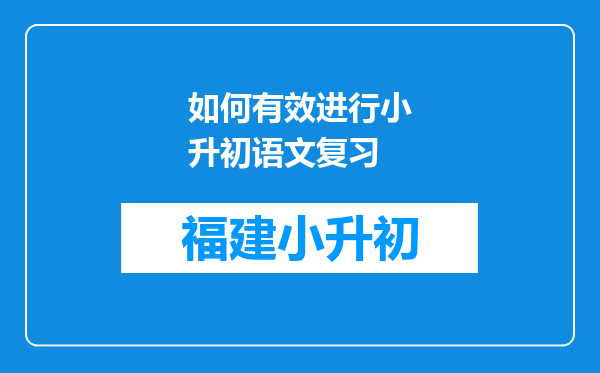 如何有效进行小升初语文复习

福建小升初